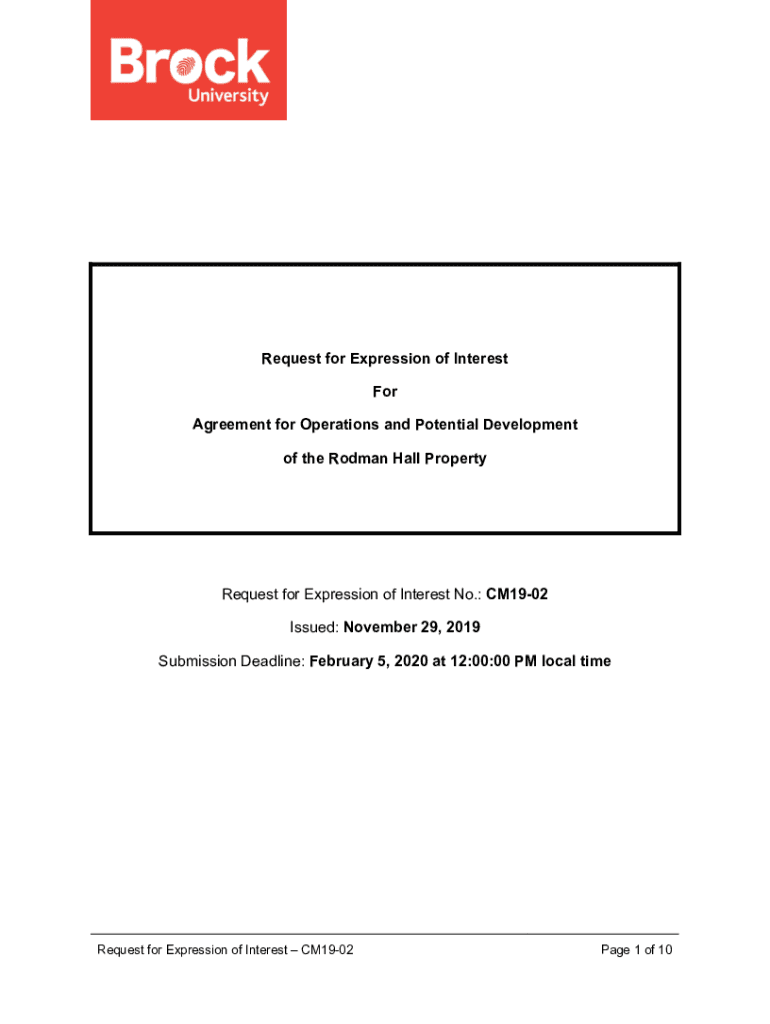 Brock
University

Request for Expression of Interest

For

Agreement for Operations and Potential Development

of the Rodman Hall Property

Request for Expression of Interest No.: CM19-02

Issued: November 29, 2019

Submission Deadline: February 5, 2020 at 12:00:00 PM local time

Request for Expression of Interest – CM19-02

Page 1 of 10